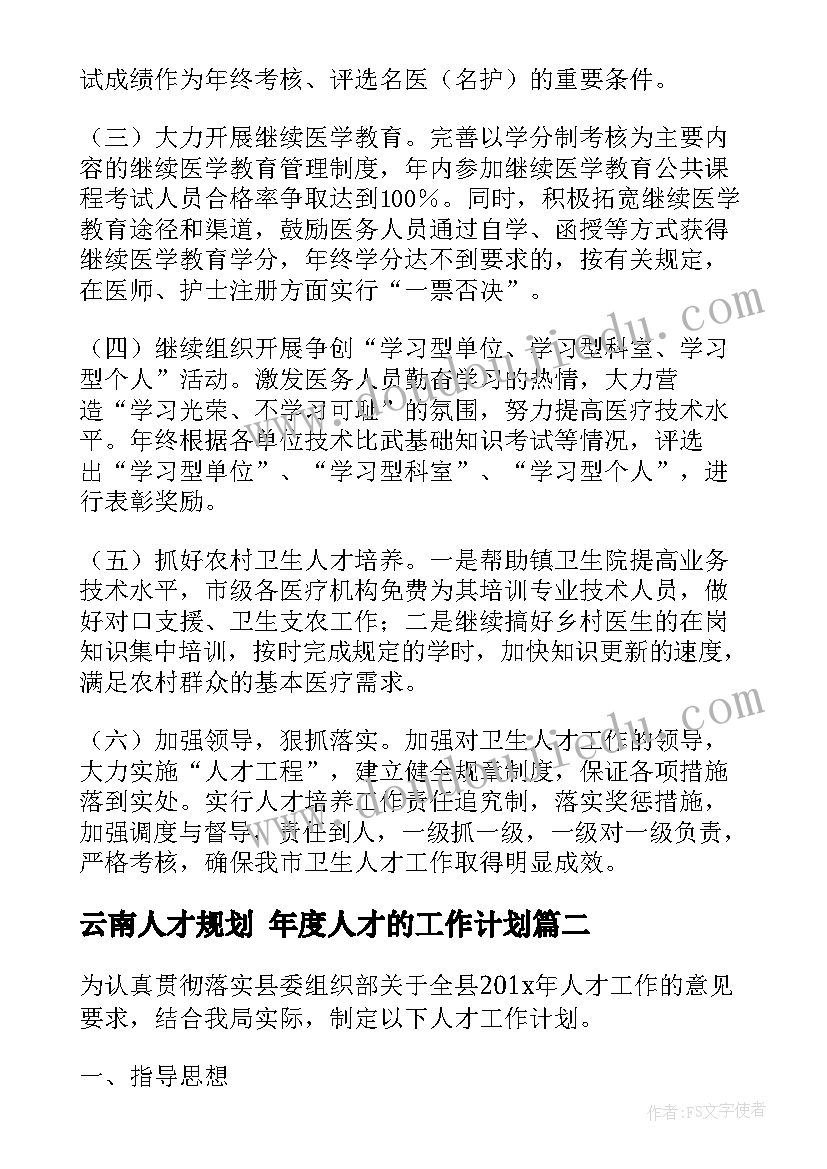 试成绩作为年终考核、评选名医（名护）的重要条件。

（三）大力开展继续医学教育。完善以学分制考核为主要内容的继续医学教育管理制度，年内参加继续医学教育公共课程考试人员合格率争取达到100%。同时，积极拓宽继续医学教育途径和渠道，鼓励医务人员通过自学、函授等方式获得继续医学教育学分，年终学分达不到要求的，按有关规定，在医师、护士注册方面实行“一票否决”。

（四）继续组织开展争创“学习型单位、学习型科室、学习型个人”活动。激发医务人员勤奋学习的热情，大力营造“学习光荣、不学习可耻”的氛围，努力提高医疗技术水平。年终根据各单位技术比武基础知识考试等情况，评选出“学习型单位”、“学习型科室”、“学习型个人”，进行表彰奖励。

（五）抓好农村卫生人才培养。一是帮助镇卫生院提高业务技术水平，市级各医疗机构免费为其培训专业技术人员，做好对口支援、卫生支农工作；二是继续搞好乡村医生的在岗知识集中培训，按时完成规定的学时，加快知识更新的速度，满足农村群众的基本医疗需求。

（六）加强领导，狠抓落实。加强对卫生人才工作的领导，大力实施“人才工程”，建立健全规章制度，保证各项措施落到实处。实行人才培养工作责任追究制，落实奖惩措施，加强调度与督导，责任到人，一级抓一级，一级对一级负责，严格考核，确保我市卫生人才工作取得明显成效。

云南人才规划 年度人才的工作计划篇二

为认真贯彻落实县委组织部关于全县201x年人才工作的意见要求，结合我局实际，制定以下人才工作计划。

一、指导思想

作者：FS文字使者